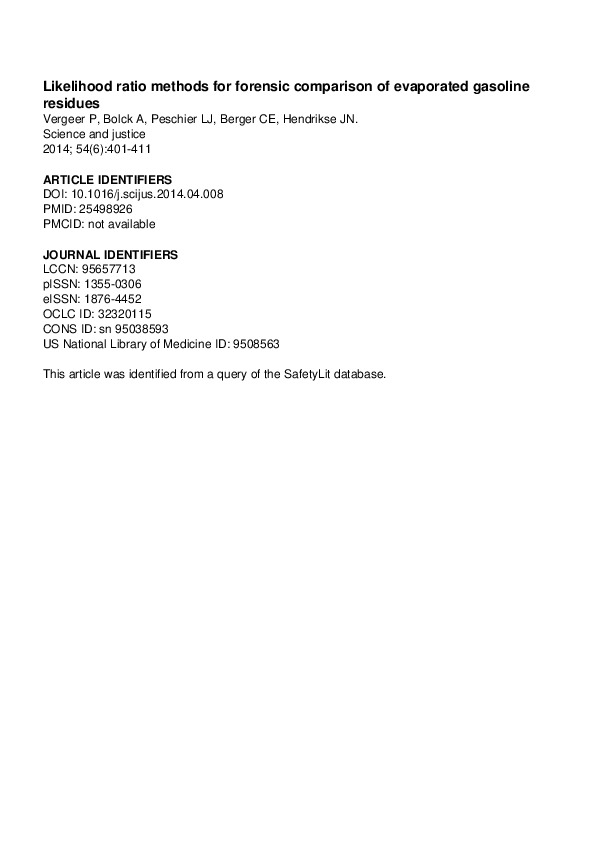 Likelihood ratio methods for forensic comparison of evaporated gasoline residues
Vergeer P, Bolck A, Peschier LJ, Berger CE, Hendrikse JN.
Science and justice
2014; 54(6):401-411

ARTICLE IDENTIFIERS
DOI: 10.1016/j.scijus.2014.04.008
PMID: 25498926
PMCID: not available

JOURNAL IDENTIFIERS
LCCN: 95657713
pISSN: 1355-0306
eISSN: 1876-4452
OCLC ID: 32320115
CONS ID: sn 95038593
US National Library of Medicine ID: 9508563

This article was identified from a query of the SafetyLit database.